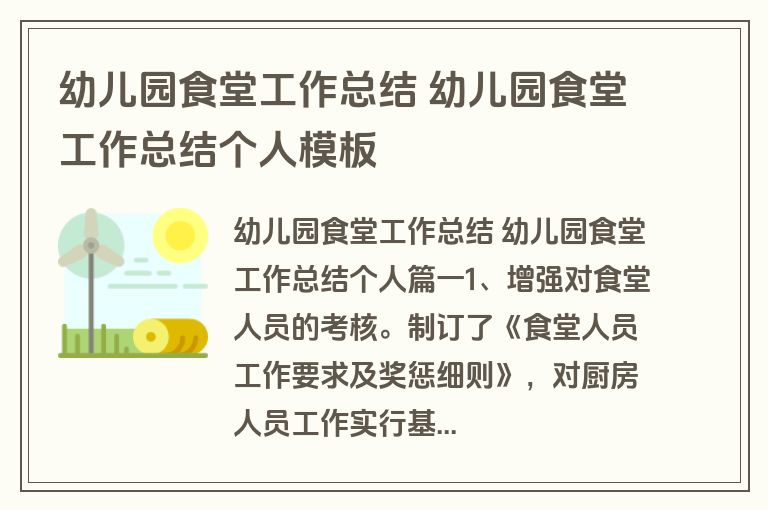 幼儿园食堂工作总结 幼儿园食堂工作总结个人模板

幼儿园食堂工作总结 幼儿园食堂工作总结个人篇一1、增强对食堂人员的考核。制订了《食堂人员工作要求及奖惩细则》，对厨房人员工作实行基...